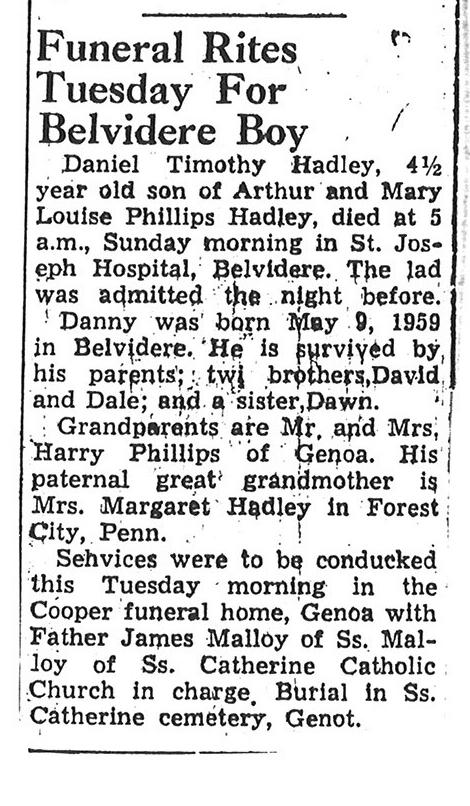 Funeral Rites Tuesday For Belvidere Boy

Daniel Timothy Hadley, 4½ year old son of Arthur and Mary Louise Phillips Hadley, died at 5 a.m., Sunday morning in St. Joseph Hospital, Belvidere. The lad was admitted the night before.

Danny was born May 9, 1959 in Belvidere. He is survived by his parents; twi brothers,David and Dale; and a sister,Dawn.

Grandparents are Mr. and Mrs. Harry Phillips of Genoa. His paternal great grandmother is Mrs. Margaret Hadley in Forest City, Penn.

Sehvices were to be conducked this Tuesday morning in the Cooper funeral home, Genoa with Father James Malloy of Ss. Malloy of Ss. Catherine Catholic Church in charge. Burial in Ss. Catherine cemetery, Genot.